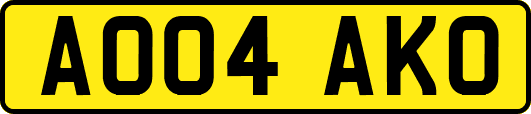 AO04 AKO